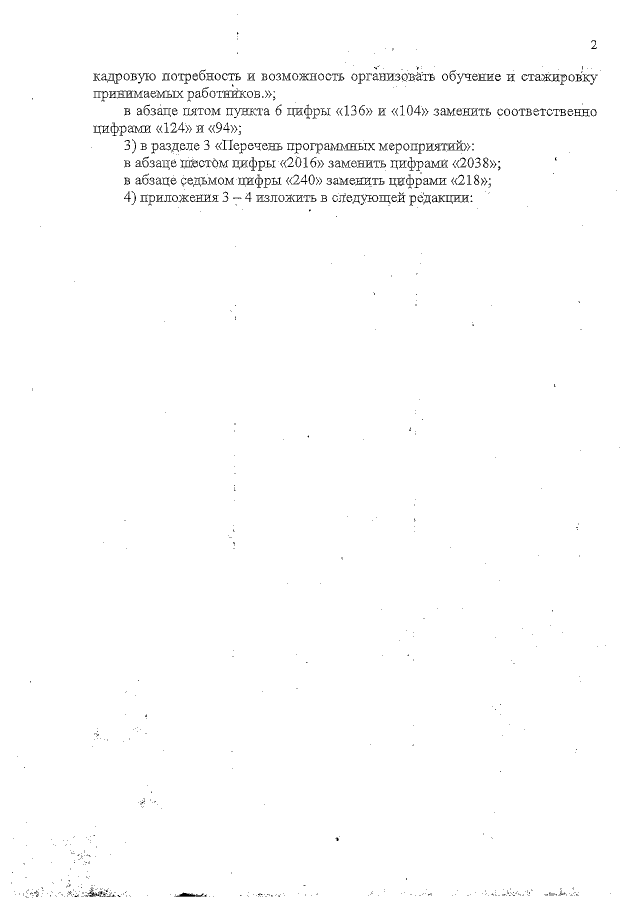 2

кадровую потребность и возможность организовать обучение и стажировку принимаемых работников.»;

в абзаце пятом пункта 6 цифры «136» и «104» заменить соответственно цифрами «124» и «94»;

3) в разделе 3 «Перечень программных мероприятий»:

в абзаце шестом цифры «2016» заменить цифрами «2038»;

в абзаце седьмом цифры «240» заменить цифрами «218»;

4) приложения 3 – 4 изложить в следующей редакции: